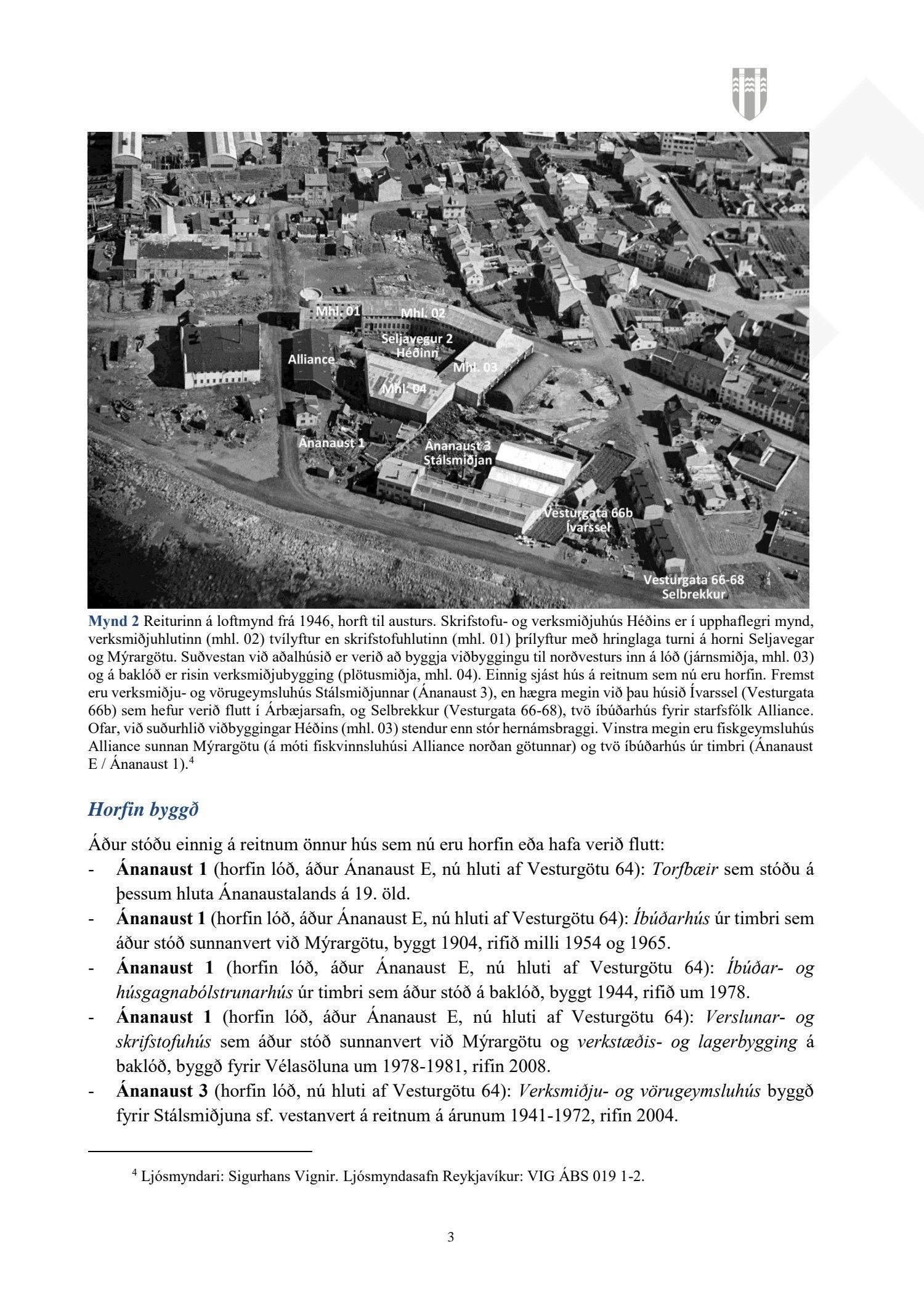 Mhl. 01
Mhl. 02
Seljavegur 2
Héðinn
Alliance
Mhl. 03
Mhl. 04
Ánanaust 1
Ánanaust 3
Stálsmiðjan
Vesturgata 66b
Ívarssel
Vesturgata 66-68
Selbrekkur

Mynd 2 Reiturinn á loftmynd frá 1946, horft til austurs. Skrifstofu- og verksmiðjuhús Héðins er í upphaflegri mynd, verksmiðjuhlutinn (mhl. 02) tvílyftur en skrifstofuhlutinn (mhl. 01) þrílyftur með hringlaga turni á horni Seljavegar og Mýrargötu. Suðvestan við aðalhúsið er verið að byggja viðbyggingu til norðvesturs inn á lóð (járnsmiðja, mhl. 03) og á baklóð er risin verksmiðjubygging (plötusmiðja, mhl. 04). Einnig sjást hús á reitnum sem nú eru horfin. Fremst eru verksmiðju- og vörugeymsluhús Stálsmiðjunnar (Ánanaust 3), en hægra megin við þau húsið Ívarssel (Vesturgata 66b) sem hefur verið flutt í Árbæjarsafn, og Selbrekkur (Vesturgata 66-68), tvö íbúðarhús fyrir starfsfólk Alliance. Ofar, við suðurhlið viðbyggingar Héðins (mhl. 03) stendur enn stór hernámsbraggi. Vinstra megin eru fiskgeymsluhús Alliance sunnan Mýrargötu (á móti fiskvinnsluhúsi Alliance norðan götunnar) og tvö íbúðarhús úr timbri (Ánanaust E / Ánanaust 1).$^4$

Horfin byggð

Áður stóðu einnig á reitnum önnur hús sem nú eru horfin eða hafa verið flutt:
- Ánanaust 1 (horfin lóð, áður Ánanaust E, nú hluti af Vesturgötu 64): Torfbæir sem stóðu á þessum hluta Ánanaustalands á 19. öld.
- Ánanaust 1 (horfin lóð, áður Ánanaust E, nú hluti af Vesturgötu 64): Íbúðarhús úr timbri sem áður stóð sunnanvert við Mýrargötu, byggt 1904, rifið milli 1954 og 1965.
- Ánanaust 1 (horfin lóð, áður Ánanaust E, nú hluti af Vesturgötu 64): Íbúðar- og húsgagnabólstrunarhús úr timbri sem áður stóð á baklóð, byggt 1944, rifið um 1978.
- Ánanaust 1 (horfin lóð, áður Ánanaust E, nú hluti af Vesturgötu 64): Verslunar- og skrifstofuhús sem áður stóð sunnanvert við Mýrargötu og verkstæðis- og lagerbygging á baklóð, byggð fyrir Vélasöluna um 1978-1981, rifin 2008.
- Ánanaust 3 (horfin lóð, nú hluti af Vesturgötu 64): Verksmiðju- og vörugeymsluhús byggð fyrir Stálsmiðjuna sf. vestanvert á reitnum á árunum 1941-1972, rifin 2004.

$^4$ Ljósmyndari: Sigurhans Vignir. Ljósmyndasafn Reykjavíkur: VIG ÁBS 019 1-2.

3